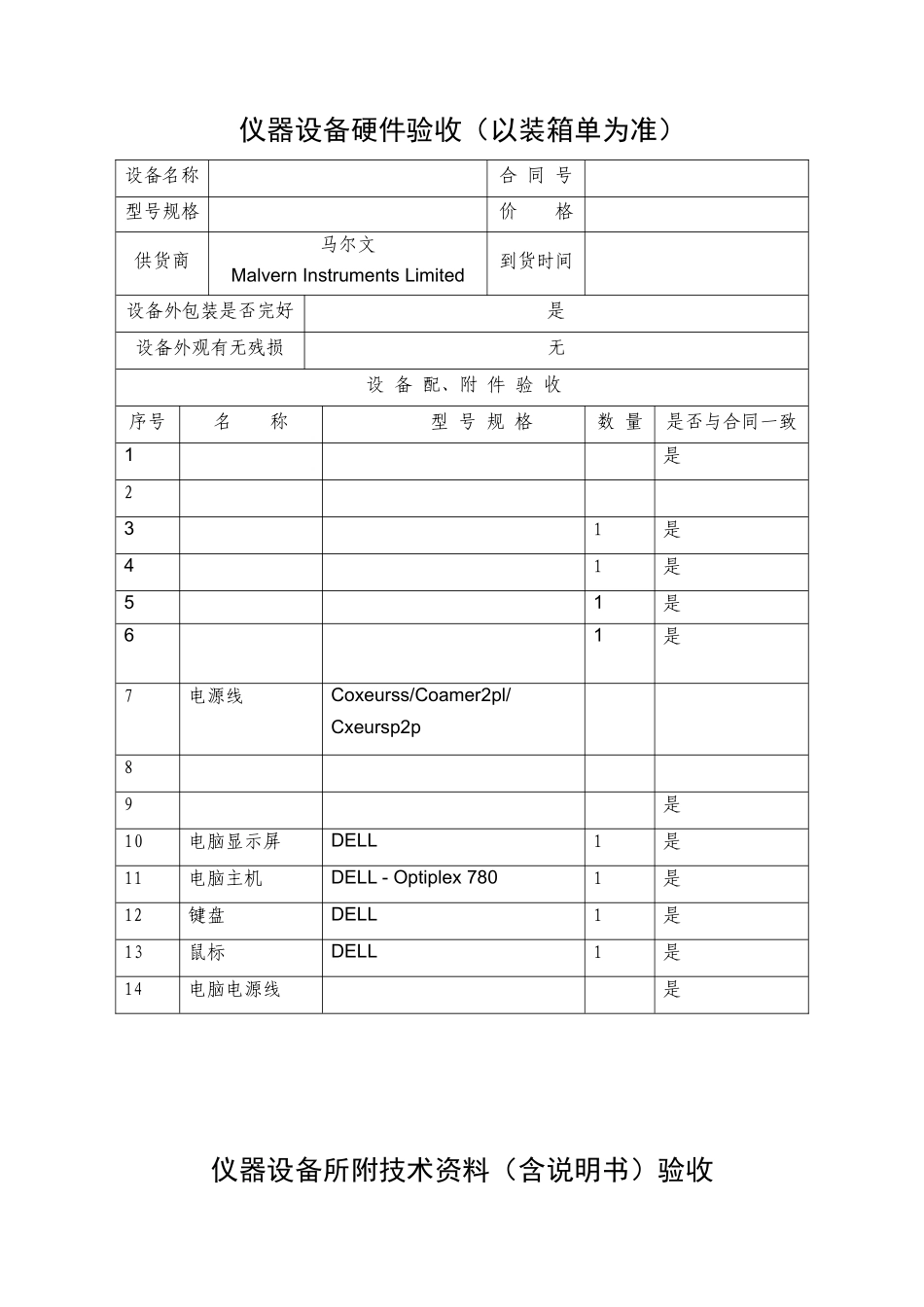 仪器设备硬件验收（以装箱单为准）

| 设备名称 | | 合 同 号 | |
|---|---|---|---|
| 型号规格 | | 价　格 | |
| 供货商 | 马尔文 Malvern Instruments Limited | 到货时间 | |

| 设备外包装是否完好 | 是 |
|---|---|
| 设备外观有无残损 | 无 |

设 备 配、附 件 验 收

| 序号 | 名　称 | 型 号 规 格 | 数 量 | 是否与合同一致 |
|---|---|---|---|---|
| 1 | | | | 是 |
| 2 | | | | |
| 3 | | | 1 | 是 |
| 4 | | | 1 | 是 |
| 5 | | | 1 | 是 |
| 6 | | | 1 | 是 |
| 7 | 电源线 | Coxeurss/Coamer2pl/ Cxeursp2p | | |
| 8 | | | | |
| 9 | | | | 是 |
| 10 | 电脑显示屏 | DELL | 1 | 是 |
| 11 | 电脑主机 | DELL - Optiplex 780 | 1 | 是 |
| 12 | 键盘 | DELL | 1 | 是 |
| 13 | 鼠标 | DELL | 1 | 是 |
| 14 | 电脑电源线 | | | 是 |

仪器设备所附技术资料（含说明书）验收